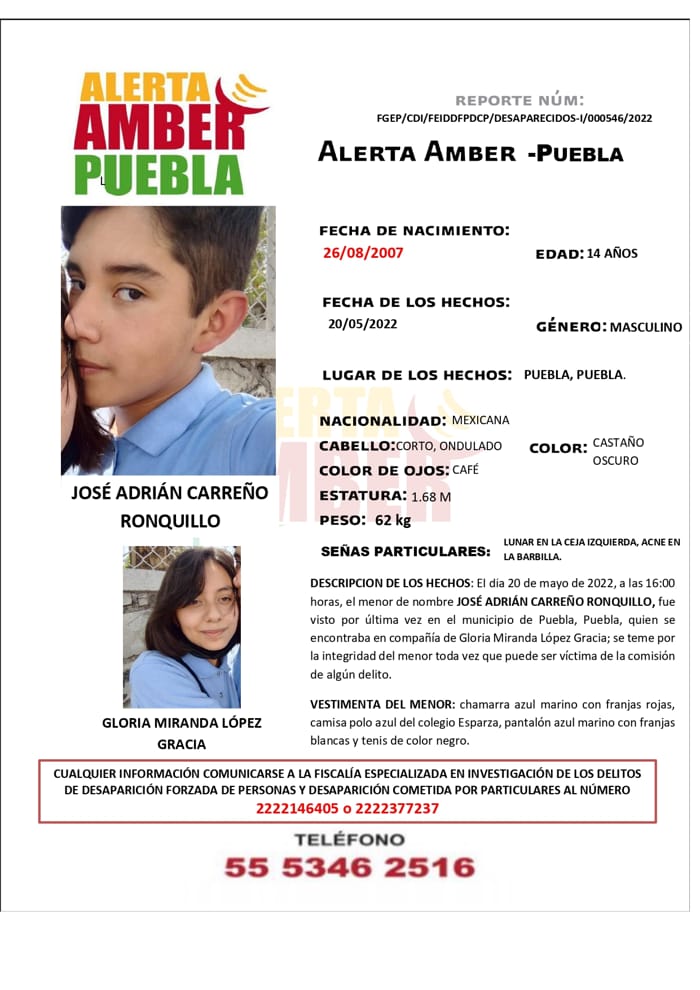 ALERTA AMBER PUEBLA

REPORTE NÚM:
FGEP/CDI/FEIDDFPDCP/DESAPARECIDOS-I/000546/2022

ALERTA AMBER -PUEBLA

FECHA DE NACIMIENTO:
26/08/2007

EDAD: 14 AÑOS

FECHA DE LOS HECHOS:
20/05/2022

GÉNERO: MASCULINO

LUGAR DE LOS HECHOS: PUEBLA, PUEBLA.

NACIONALIDAD: MEXICANA
CABELLO: CORTO, ONDULADO
COLOR: CASTAÑO OSCURO
COLOR DE OJOS: CAFÉ
ESTATURA: 1.68 M
PESO: 62 kg
SEÑAS PARTICULARES: LUNAR EN LA CEJA IZQUIERDA, ACNE EN LA BARBILLA.

JOSÉ ADRIÁN CARREÑO RONQUILLO

GLORIA MIRANDA LÓPEZ GRACIA

DESCRIPCION DE LOS HECHOS: El día 20 de mayo de 2022, a las 16:00 horas, el menor de nombre JOSÉ ADRIÁN CARREÑO RONQUILLO, fue visto por última vez en el municipio de Puebla, Puebla, quien se encontraba en compañía de Gloria Miranda López Gracia; se teme por la integridad del menor toda vez que puede ser víctima de la comisión de algún delito.

VESTIMENTA DEL MENOR: chamarra azul marino con franjas rojas, camisa polo azul del colegio Esparza, pantalón azul marino con franjas blancas y tenis de color negro.

CUALQUIER INFORMACIÓN COMUNICARSE A LA FISCALÍA ESPECIALIZADA EN INVESTIGACIÓN DE LOS DELITOS DE DESAPARICIÓN FORZADA DE PERSONAS Y DESAPARICIÓN COMETIDA POR PARTICULARES AL NÚMERO 2222146405 o 2222377237

TELÉFONO
55 5346 2516